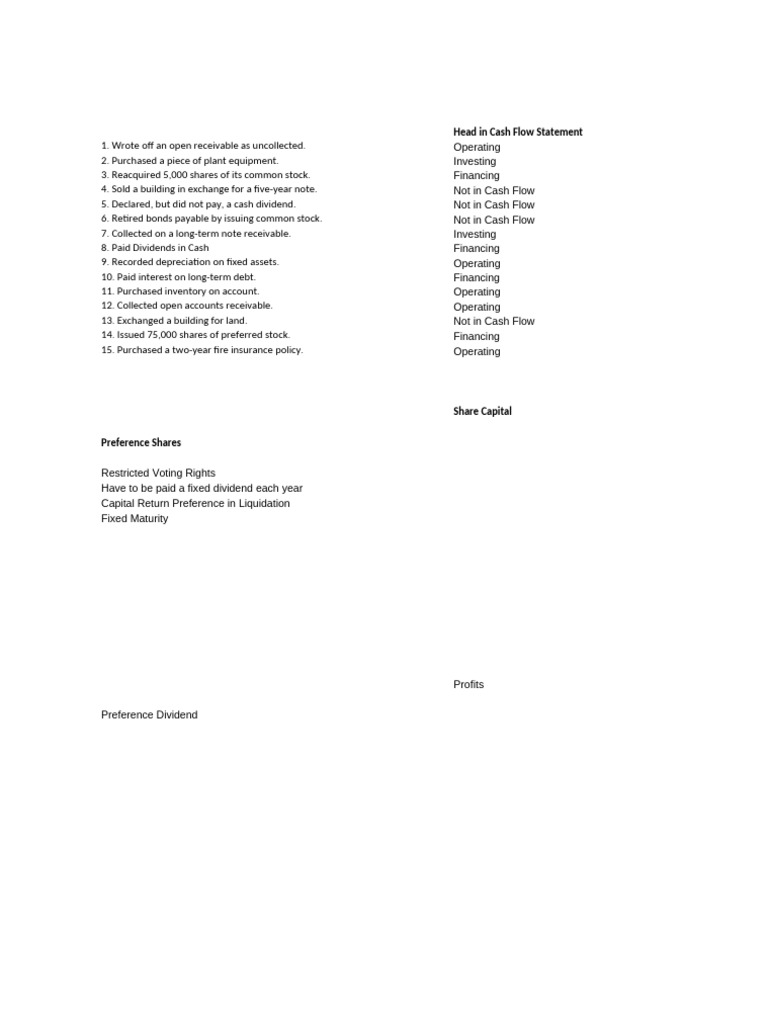 | | Head in Cash Flow Statement |
|---|---|
| 1. Wrote off an open receivable as uncollected. | Operating |
| 2. Purchased a piece of plant equipment. | Investing |
| 3. Reacquired 5,000 shares of its common stock. | Financing |
| 4. Sold a building in exchange for a five-year note. | Not in Cash Flow |
| 5. Declared, but did not pay, a cash dividend. | Not in Cash Flow |
| 6. Retired bonds payable by issuing common stock. | Not in Cash Flow |
| 7. Collected on a long-term note receivable. | Investing |
| 8. Paid Dividends in Cash | Financing |
| 9. Recorded depreciation on fixed assets. | Operating |
| 10. Paid interest on long-term debt. | Financing |
| 11. Purchased inventory on account. | Operating |
| 12. Collected open accounts receivable. | Operating |
| 13. Exchanged a building for land. | Not in Cash Flow |
| 14. Issued 75,000 shares of preferred stock. | Financing |
| 15. Purchased a two-year fire insurance policy. | Operating |

Share Capital

Preference Shares

Restricted Voting Rights
Have to be paid a fixed dividend each year
Capital Return Preference in Liquidation
Fixed Maturity

Profits

Preference Dividend